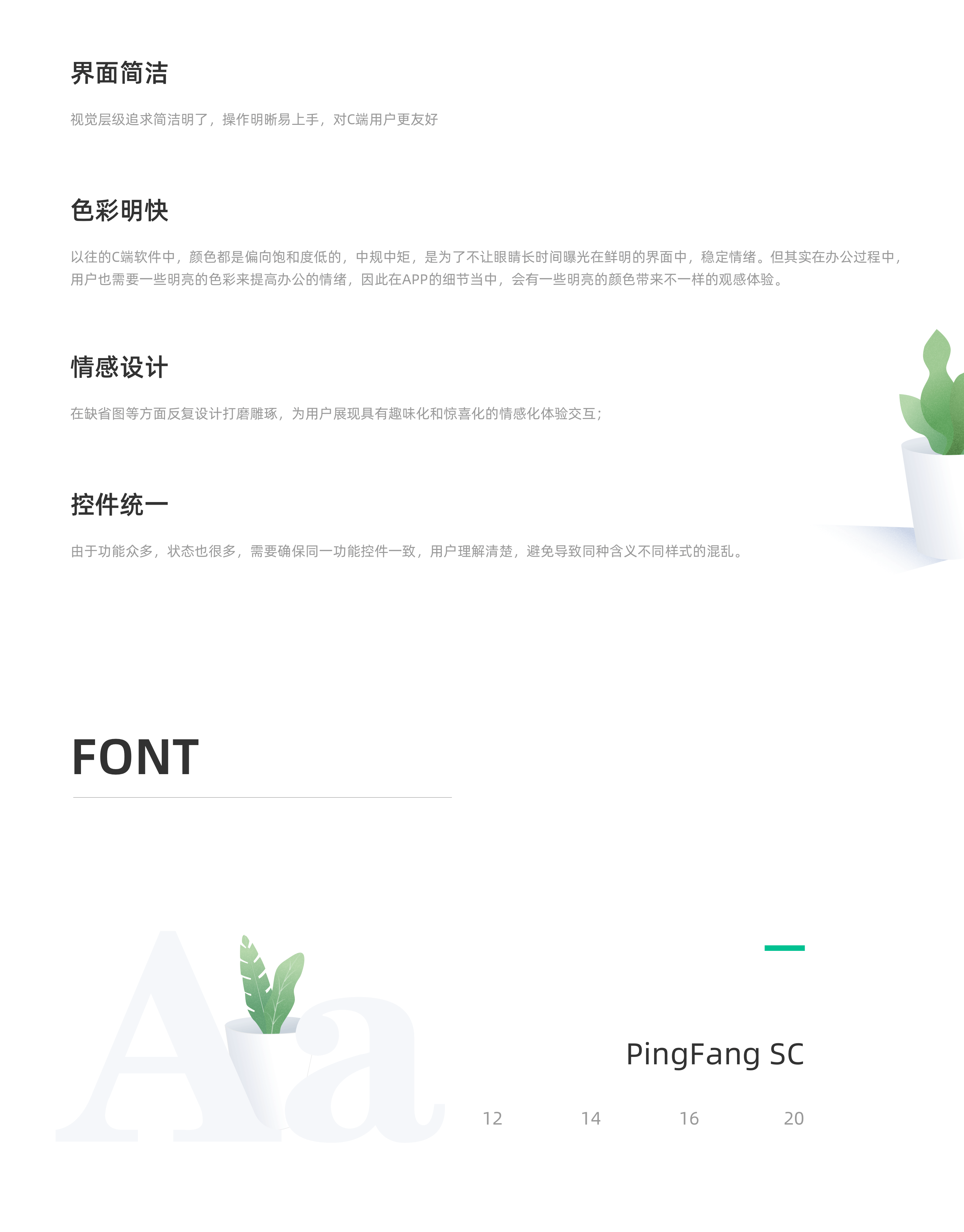 界面简洁

视觉层级追求简洁明了，操作明晰易上手，对C端用户更友好

色彩明快

以往的C端软件中，颜色都是偏向饱和度低的，中规中矩，是为了不让眼睛长时间曝光在鲜明的界面中，稳定情绪。但其实在办公过程中，用户也需要一些明亮的色彩来提高办公的情绪，因此在APP的细节当中，会有一些明亮的颜色带来不一样的观感体验。

情感设计

在缺省图等方面反复设计打磨雕琢，为用户展现具有趣味化和惊喜化的情感化体验交互；

控件统一

由于功能众多，状态也很多，需要确保同一功能控件一致，用户理解清楚，避免导致同种含义不同样式的混乱。

FONT

Aa

PingFang SC

12 14 16 20